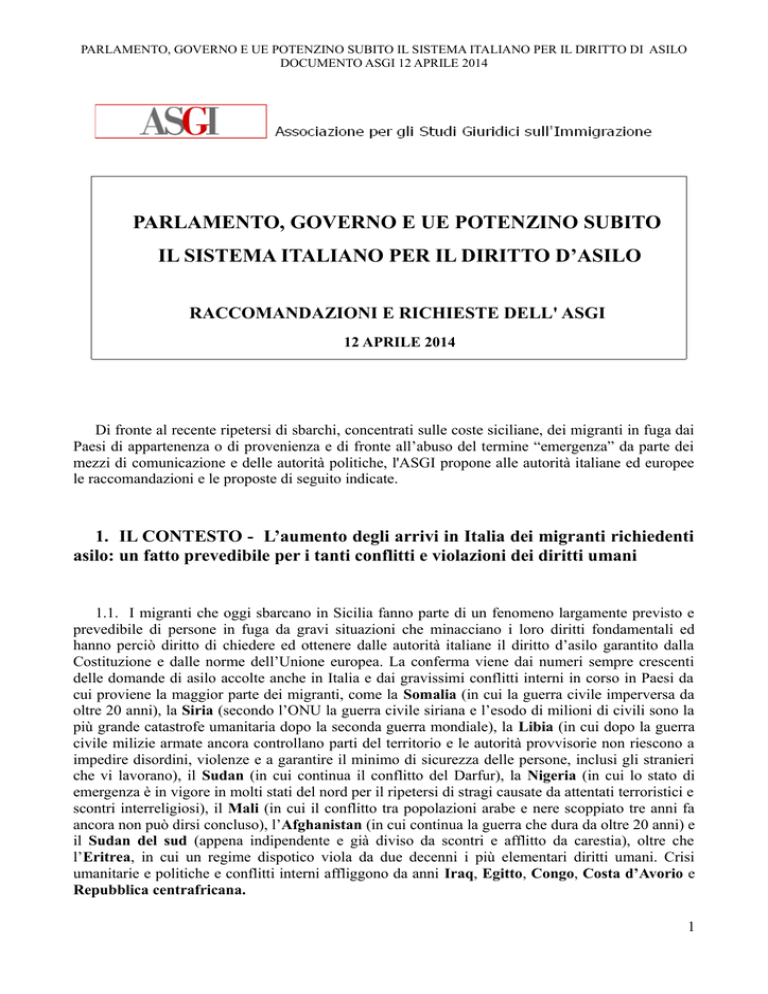 PARLAMENTO, GOVERNO E UE POTENZINO SUBITO IL SISTEMA ITALIANO PER IL DIRITTO DI ASILO
DOCUMENTO ASGI 12 APRILE 2014

ASGI Associazione per gli Studi Giuridici sull'Immigrazione

PARLAMENTO, GOVERNO E UE POTENZINO SUBITO
IL SISTEMA ITALIANO PER IL DIRITTO D'ASILO

RACCOMANDAZIONI E RICHIESTE DELL' ASGI

12 APRILE 2014

Di fronte al recente ripetersi di sbarchi, concentrati sulle coste siciliane, dei migranti in fuga dai Paesi di appartenenza o di provenienza e di fronte all'abuso del termine "emergenza" da parte dei mezzi di comunicazione e delle autorità politiche, l'ASGI propone alle autorità italiane ed europee le raccomandazioni e le proposte di seguito indicate.

1. IL CONTESTO - L'aumento degli arrivi in Italia dei migranti richiedenti asilo: un fatto prevedibile per i tanti conflitti e violazioni dei diritti umani

1.1. I migranti che oggi sbarcano in Sicilia fanno parte di un fenomeno largamente previsto e prevedibile di persone in fuga da gravi situazioni che minacciano i loro diritti fondamentali ed hanno perciò diritto di chiedere ed ottenere dalle autorità italiane il diritto d'asilo garantito dalla Costituzione e dalle norme dell'Unione europea. La conferma viene dai numeri sempre crescenti delle domande di asilo accolte anche in Italia e dai gravissimi conflitti interni in corso in Paesi da cui proviene la maggior parte dei migranti, come la Somalia (in cui la guerra civile imperversa da oltre 20 anni), la Siria (secondo l'ONU la guerra civile siriana e l'esodo di milioni di civili sono la più grande catastrofe umanitaria dopo la seconda guerra mondiale), la Libia (in cui dopo la guerra civile milizie armate ancora controllano parti del territorio e le autorità provvisorie non riescono a impedire disordini, violenze e a garantire il minimo di sicurezza delle persone, inclusi gli stranieri che vi lavorano), il Sudan (in cui continua il conflitto del Darfur), la Nigeria (in cui lo stato di emergenza è in vigore in molti stati del nord per il ripetersi di stragi causate da attentati terroristici e scontri interreligiosi), il Mali (in cui il conflitto tra popolazioni arabe e nere scoppiato tre anni fa ancora non può dirsi concluso), l'Afghanistan (in cui continua la guerra che dura da oltre 20 anni) e il Sudan del sud (appena indipendente e già diviso da scontri e afflitto da carestia), oltre che l'Eritrea, in cui un regime dispotico viola da due decenni i più elementari diritti umani. Crisi umanitarie e politiche e conflitti interni affliggono da anni Iraq, Egitto, Congo, Costa d'Avorio e Repubblica centrafricana.

1